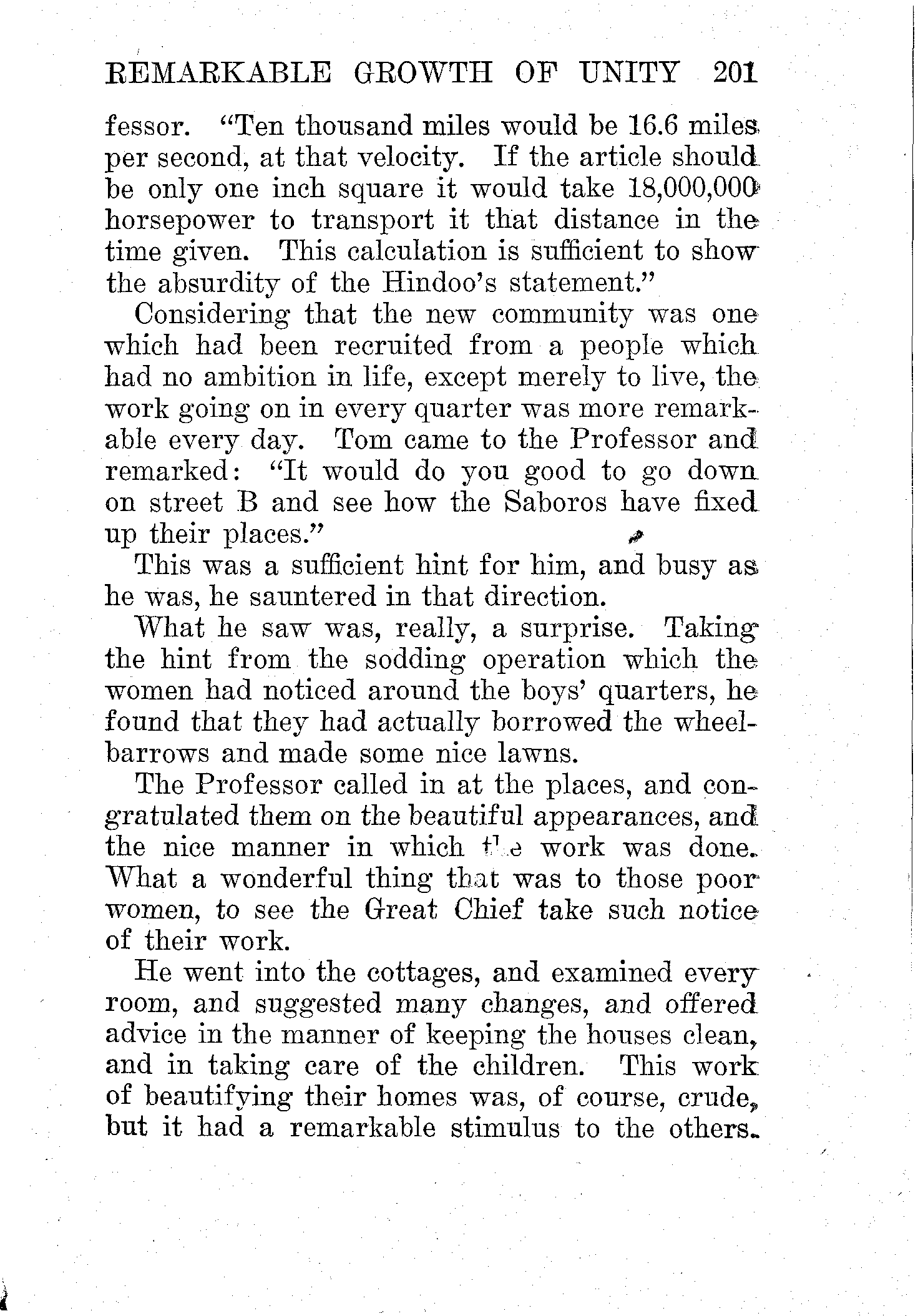 REMARKABLE GROWTH OF UNITY 201

fessor. "Ten thousand miles would be 16.6 miles per second, at that velocity. If the article should be only one inch square it would take 18,000,000 horsepower to transport it that distance in the time given. This calculation is sufficient to show the absurdity of the Hindoo's statement."

Considering that the new community was one which had been recruited from a people which had no ambition in life, except merely to live, the work going on in every quarter was more remarkable every day. Tom came to the Professor and remarked: "It would do you good to go down on street B and see how the Saboros have fixed up their places."

This was a sufficient hint for him, and busy as he was, he sauntered in that direction.

What he saw was, really, a surprise. Taking the hint from the sodding operation which the women had noticed around the boys' quarters, he found that they had actually borrowed the wheelbarrows and made some nice lawns.

The Professor called in at the places, and congratulated them on the beautiful appearances, and the nice manner in which the work was done. What a wonderful thing that was to those poor women, to see the Great Chief take such notice of their work.

He went into the cottages, and examined every room, and suggested many changes, and offered advice in the manner of keeping the houses clean, and in taking care of the children. This work of beautifying their homes was, of course, crude, but it had a remarkable stimulus to the others.